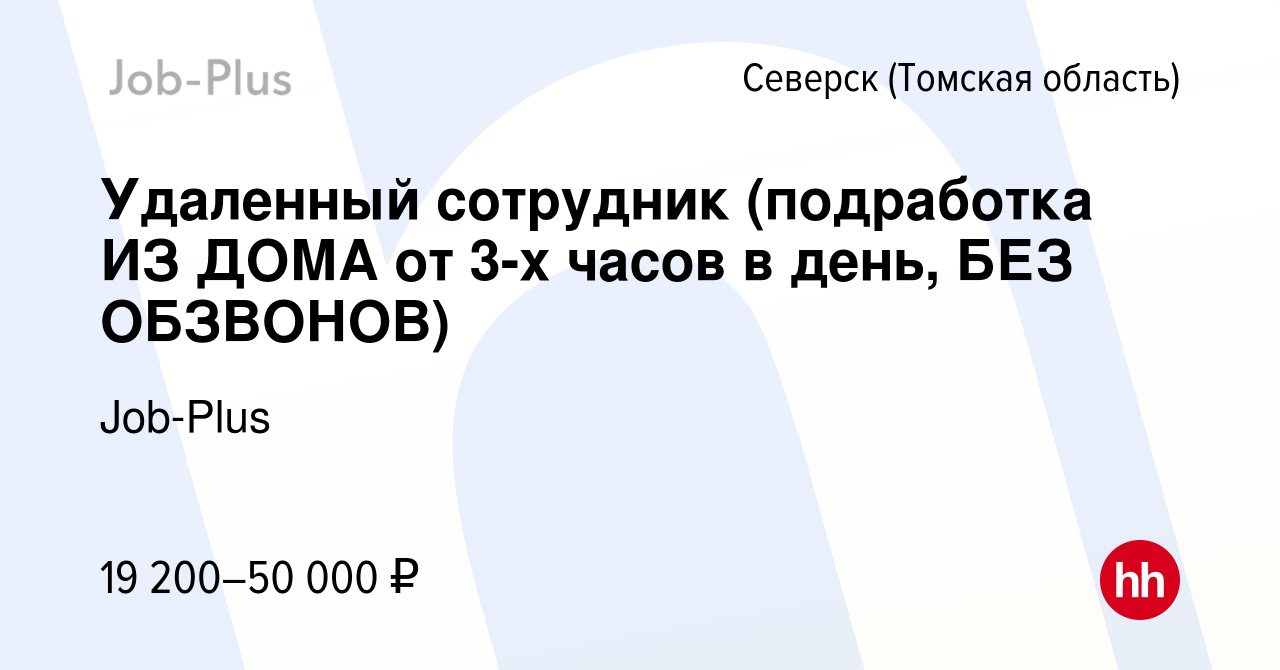 Job-Plus

Северск (Томская область)

Удаленный сотрудник (подработка ИЗ ДОМА от 3-х часов в день, БЕЗ ОБЗВОНОВ)

Job-Plus

19 200–50 000 ₽

hh